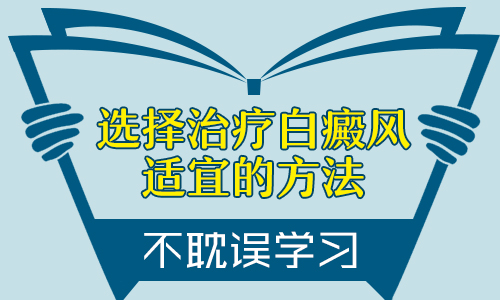 选择治疗白癜风
适宜的方法

不耽误学习